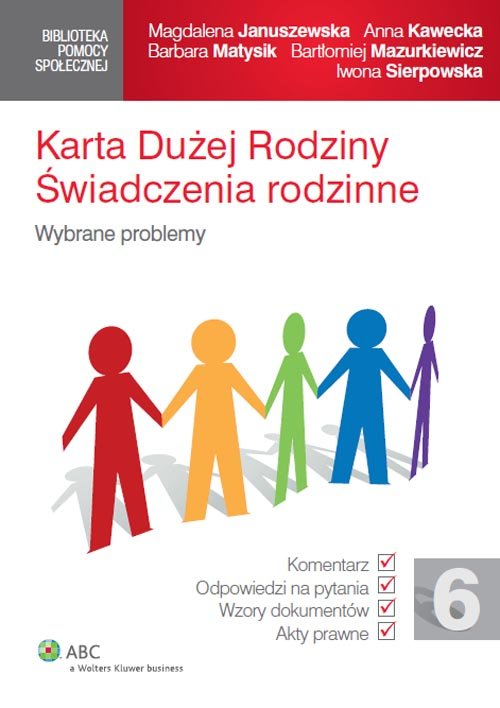 BIBLIOTEKA POMOCY SPOŁECZNEJ

Magdalena Januszewska Anna Kawecka
Barbara Matysik Bartłomiej Mazurkiewicz
Iwona Sierpowska

Karta Dużej Rodziny
Świadczenia rodzinne

Wybrane problemy

Komentarz
Odpowiedzi na pytania
Wzory dokumentów
Akty prawne

6

ABC
a Wolters Kluwer business